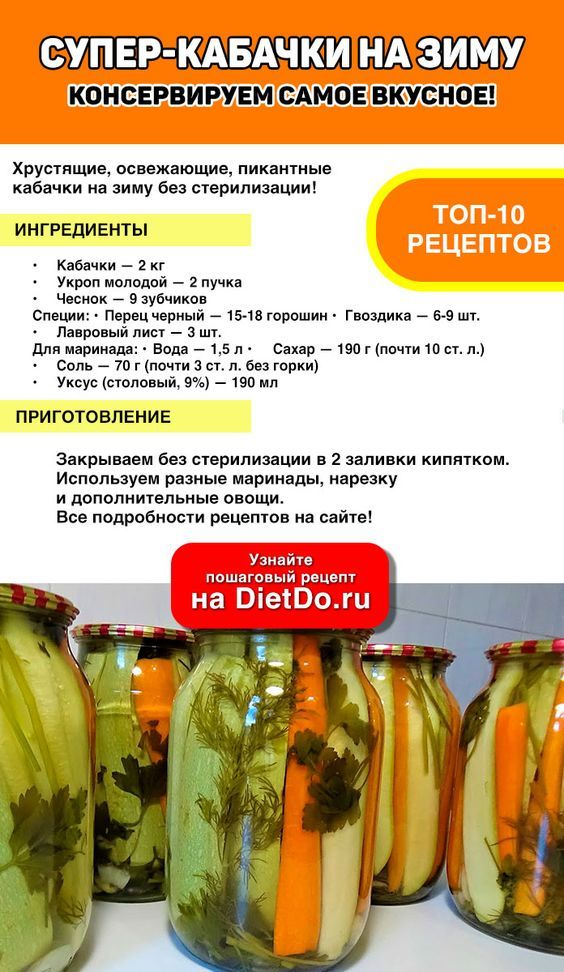 СУПЕР-КАБАЧКИ НА ЗИМУ
КОНСЕРВИРУЕМ САМОЕ ВКУСНОЕ!

Хрустящие, освежающие, пикантные кабачки на зиму без стерилизации!

ТОП-10 РЕЦЕПТОВ

ИНГРЕДИЕНТЫ

• Кабачки — 2 кг
• Укроп молодой — 2 пучка
• Чеснок — 9 зубчиков
Специи: • Перец черный — 15-18 горошин • Гвоздика — 6-9 шт.
• Лавровый лист — 3 шт.
Для маринада: • Вода — 1,5 л • Сахар — 190 г (почти 10 ст. л.)
• Соль — 70 г (почти 3 ст. л. без горки)
• Уксус (столовый, 9%) — 190 мл

ПРИГОТОВЛЕНИЕ

Закрываем без стерилизации в 2 заливки кипятком. Используем разные маринады, нарезку и дополнительные овощи. Все подробности рецептов на сайте!

Узнайте пошаговый рецепт на DietDo.ru